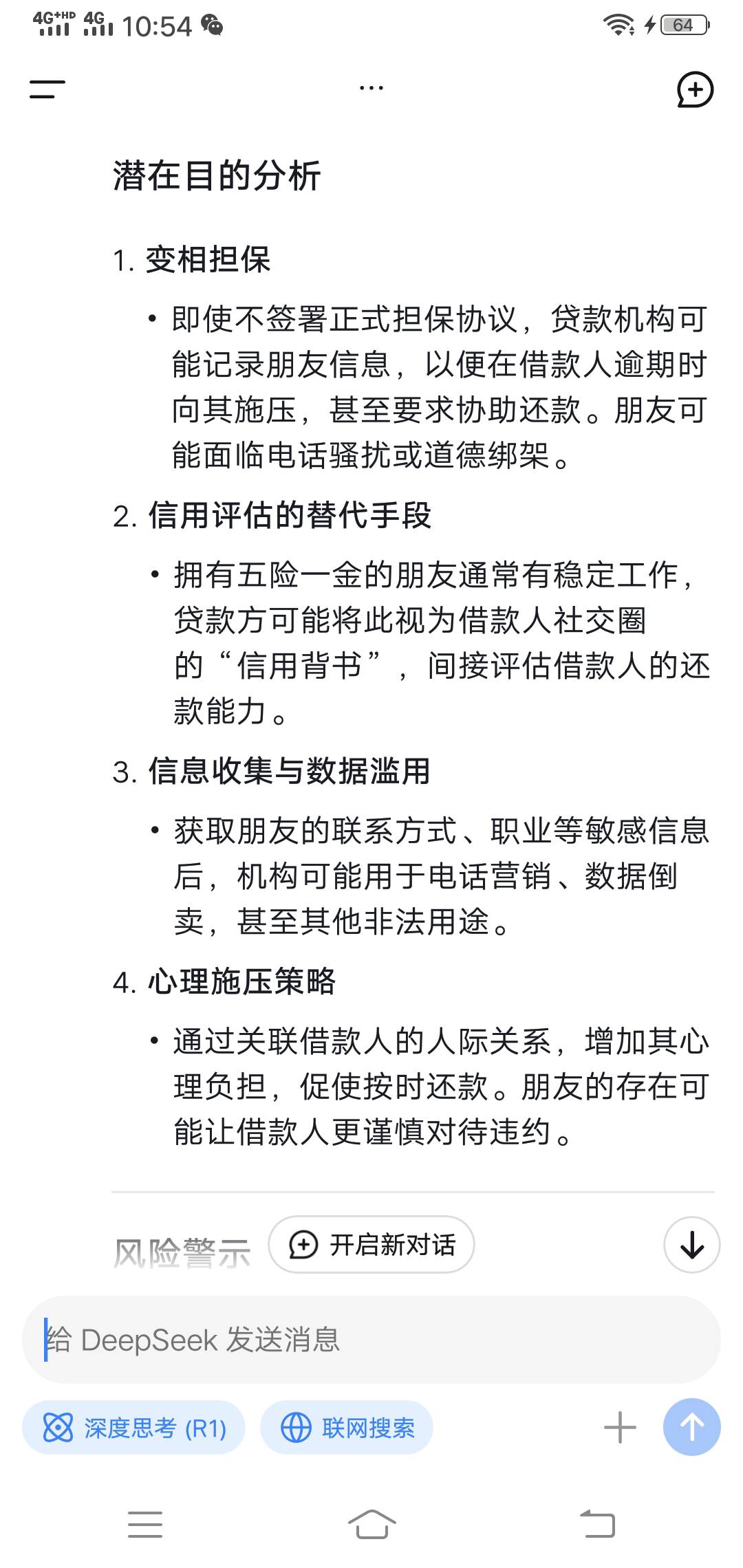 4G+HD 4G 10:54 64

...

潜在目的分析

1. 变相担保

• 即使不签署正式担保协议，贷款机构可能记录朋友信息，以便在借款人逾期时向其施压，甚至要求协助还款。朋友可能面临电话骚扰或道德绑架。

2. 信用评估的替代手段

• 拥有五险一金的朋友通常有稳定工作，贷款方可能将此视为借款人社交圈的“信用背书”，间接评估借款人的还款能力。

3. 信息收集与数据滥用

• 获取朋友的联系方式、职业等敏感信息后，机构可能用于电话营销、数据倒卖，甚至其他非法用途。

4. 心理施压策略

• 通过关联借款人的人际关系，增加其心理负担，促使按时还款。朋友的存在可能让借款人更谨慎对待违约。

风险警示

开启新对话

给 DeepSeek 发送消息

深度思考 (R1)

联网搜索